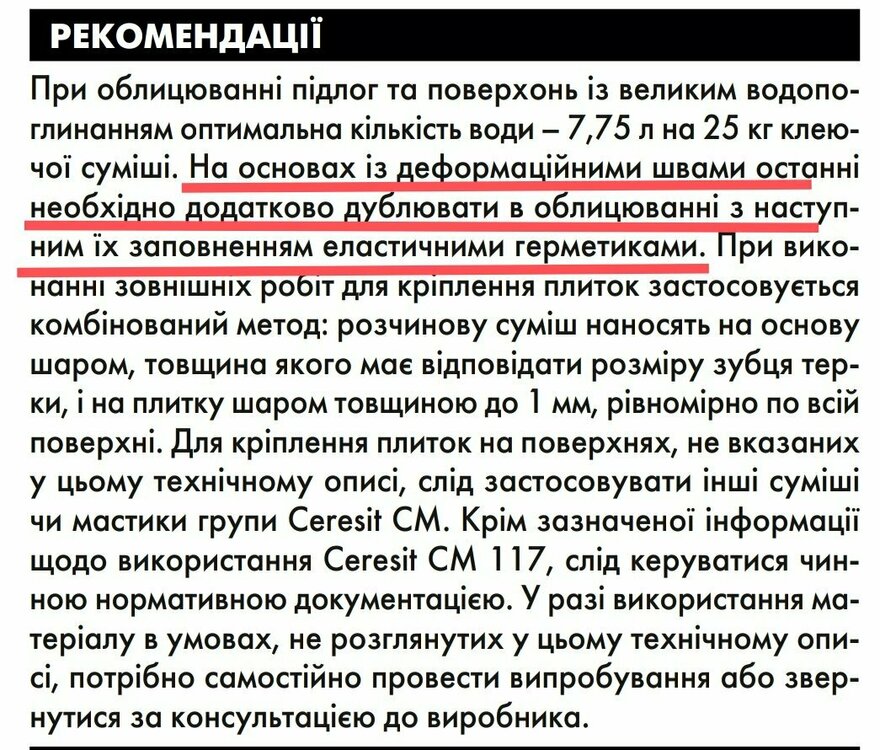 РЕКОМЕНДАЦІЇ

При облицюванні підлог та поверхонь із великим водопоглинанням оптимальна кількість води – 7,75 л на 25 кг клеючої суміші. На основах із деформаційними швами останні необхідно додатково дублювати в облицюванні з наступним їх заповненням еластичними герметиками. При виконанні зовнішніх робіт для кріплення плиток застосовується комбінований метод: розчинову суміш наносять на основу шаром, товщина якого має відповідати розміру зубця терки, і на плитку шаром товщиною до 1 мм, рівномірно по всій поверхні. Для кріплення плиток на поверхнях, не вказаних у цьому технічному описі, слід застосовувати інші суміші чи мастики групи Ceresit CM. Крім зазначеної інформації щодо використання Ceresit CM 117, слід керуватися чинною нормативною документацією. У разі використання матеріалу в умовах, не розглянутих у цьому технічному описі, потрібно самостійно провести випробування або звернутися за консультацією до виробника.